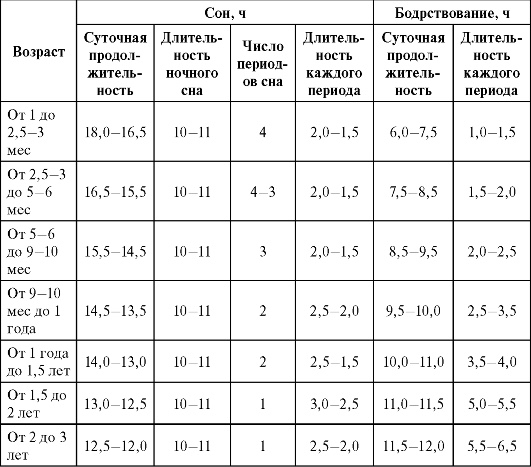 | Возраст | Сон, ч | | | | Бодрствование, ч | |
|---|---|---|---|---|---|---|
| | Суточная продолжительность | Длительность ночного сна | Число периодов сна | Длительность каждого периода | Суточная продолжительность | Длительность каждого периода |
| От 1 до 2,5–3 мес | 18,0–16,5 | 10–11 | 4 | 2,0–1,5 | 6,0–7,5 | 1,0–1,5 |
| От 2,5–3 до 5–6 мес | 16,5–15,5 | 10–11 | 4–3 | 2,0–1,5 | 7,5–8,5 | 1,5–2,0 |
| От 5–6 до 9–10 мес | 15,5–14,5 | 10–11 | 3 | 2,0–1,5 | 8,5–9,5 | 2,0–2,5 |
| От 9–10 мес до 1 года | 14,5–13,5 | 10–11 | 2 | 2,5–2,0 | 9,5–10,0 | 2,5–3,5 |
| От 1 года до 1,5 лет | 14,0–13,0 | 10–11 | 2 | 2,5–1,5 | 10,0–11,0 | 3,5–4,0 |
| От 1,5 до 2 лет | 13,0–12,5 | 10–11 | 1 | 3,0–2,5 | 11,0–11,5 | 5,0–5,5 |
| От 2 до 3 лет | 12,5–12,0 | 10–11 | 1 | 2,5–2,0 | 11,5–12,0 | 5,5–6,5 |